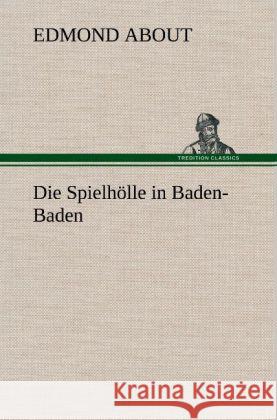 EDMOND ABOUT

TREDITION CLASSICS

Die Spielhölle in Baden-Baden

Kraina Książek